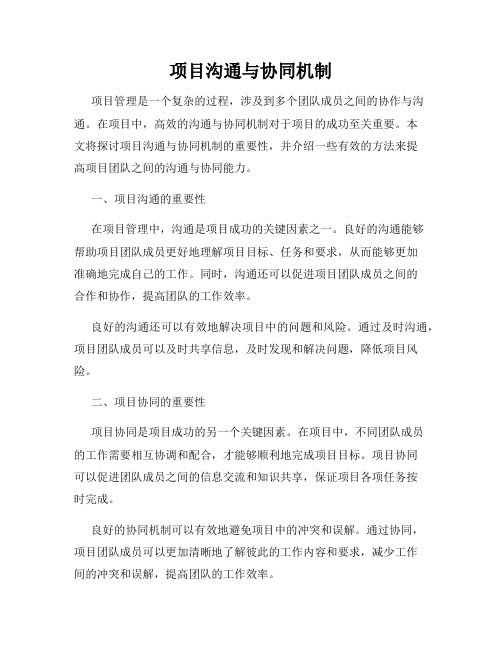 项目沟通与协同机制

项目管理是一个复杂的过程，涉及到多个团队成员之间的协作与沟通。在项目中，高效的沟通与协同机制对于项目的成功至关重要。本文将探讨项目沟通与协同机制的重要性，并介绍一些有效的方法来提高项目团队之间的沟通与协同能力。

一、项目沟通的重要性

在项目管理中，沟通是项目成功的关键因素之一。良好的沟通能够帮助项目团队成员更好地理解项目目标、任务和要求，从而能够更加准确地完成自己的工作。同时，沟通还可以促进项目团队成员之间的合作和协作，提高团队的工作效率。

良好的沟通还可以有效地解决项目中的问题和风险。通过及时沟通，项目团队成员可以及时共享信息，及时发现和解决问题，降低项目风险。

二、项目协同的重要性

项目协同是项目成功的另一个关键因素。在项目中，不同团队成员的工作需要相互协调和配合，才能够顺利地完成项目目标。项目协同可以促进团队成员之间的信息交流和知识共享，保证项目各项任务按时完成。

良好的协同机制可以有效地避免项目中的冲突和误解。通过协同，项目团队成员可以更加清晰地了解彼此的工作内容和要求，减少工作间的冲突和误解，提高团队的工作效率。